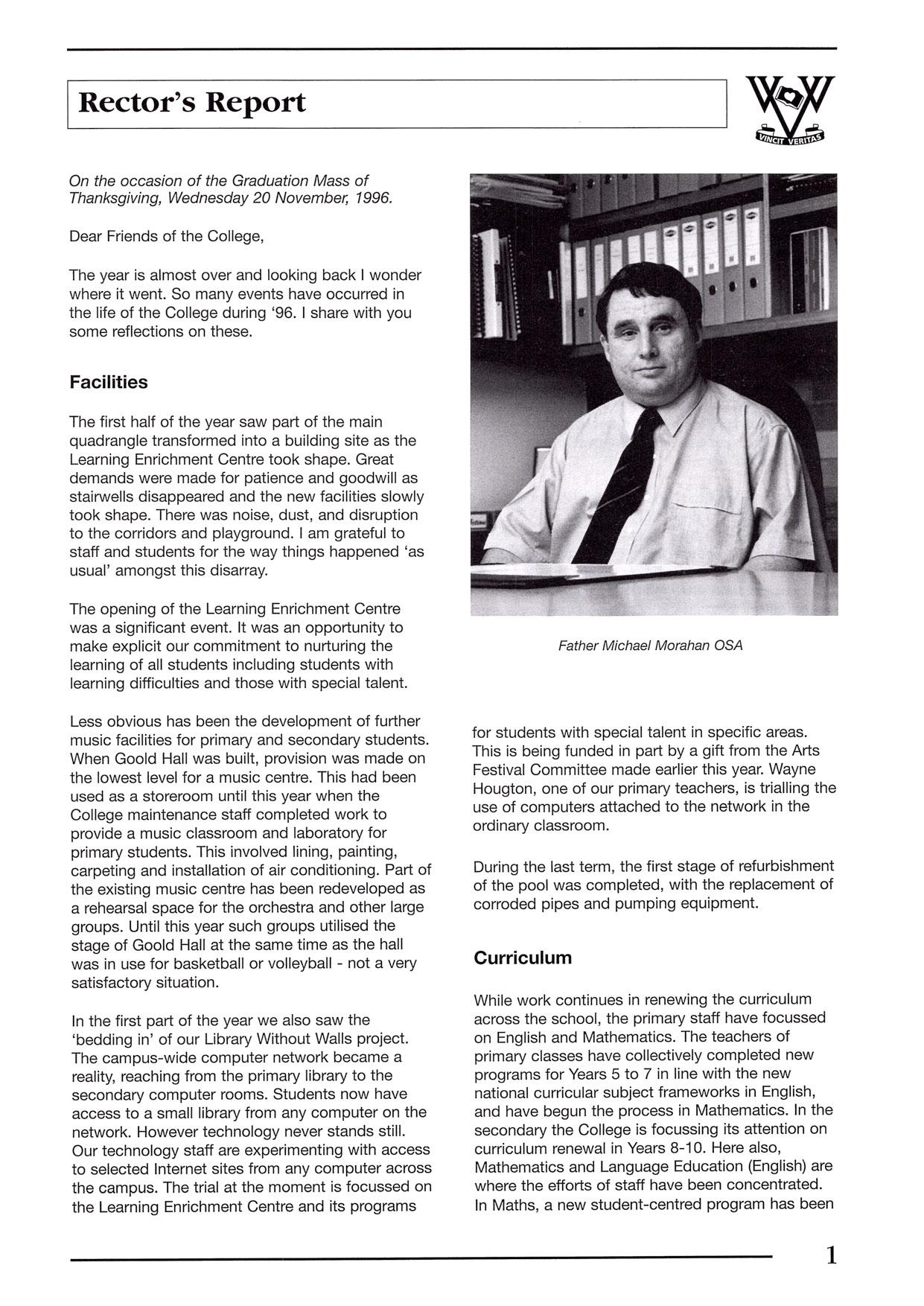 Rector's Report

VINCIT VERITAS

On the occasion of the Graduation Mass of Thanksgiving, Wednesday 20 November, 1996.

Dear Friends of the College,

The year is almost over and looking back I wonder where it went. So many events have occurred in the life of the College during '96. I share with you some reflections on these.

Facilities

The first half of the year saw part of the main quadrangle transformed into a building site as the Learning Enrichment Centre took shape. Great demands were made for patience and goodwill as stairwells disappeared and the new facilities slowly took shape. There was noise, dust, and disruption to the corridors and playground. I am grateful to staff and students for the way things happened 'as usual' amongst this disarray.

The opening of the Learning Enrichment Centre was a significant event. It was an opportunity to make explicit our commitment to nurturing the learning of all students including students with learning difficulties and those with special talent.

Less obvious has been the development of further music facilities for primary and secondary students. When Goold Hall was built, provision was made on the lowest level for a music centre. This had been used as a storeroom until this year when the College maintenance staff completed work to provide a music classroom and laboratory for primary students. This involved lining, painting, carpeting and installation of air conditioning. Part of the existing music centre has been redeveloped as a rehearsal space for the orchestra and other large groups. Until this year such groups utilised the stage of Goold Hall at the same time as the hall was in use for basketball or volleyball - not a very satisfactory situation.

In the first part of the year we also saw the 'bedding in' of our Library Without Walls project. The campus-wide computer network became a reality, reaching from the primary library to the secondary computer rooms. Students now have access to a small library from any computer on the network. However technology never stands still. Our technology staff are experimenting with access to selected Internet sites from any computer across the campus. The trial at the moment is focussed on the Learning Enrichment Centre and its programs

Father Michael Morahan OSA

for students with special talent in specific areas. This is being funded in part by a gift from the Arts Festival Committee made earlier this year. Wayne Hougton, one of our primary teachers, is trialling the use of computers attached to the network in the ordinary classroom.

During the last term, the first stage of refurbishment of the pool was completed, with the replacement of corroded pipes and pumping equipment.

Curriculum

While work continues in renewing the curriculum across the school, the primary staff have focussed on English and Mathematics. The teachers of primary classes have collectively completed new programs for Years 5 to 7 in line with the new national curricular subject frameworks in English, and have begun the process in Mathematics. In the secondary the College is focussing its attention on curriculum renewal in Years 8-10. Here also, Mathematics and Language Education (English) are where the efforts of staff have been concentrated. In Maths, a new student-centred program has been

1